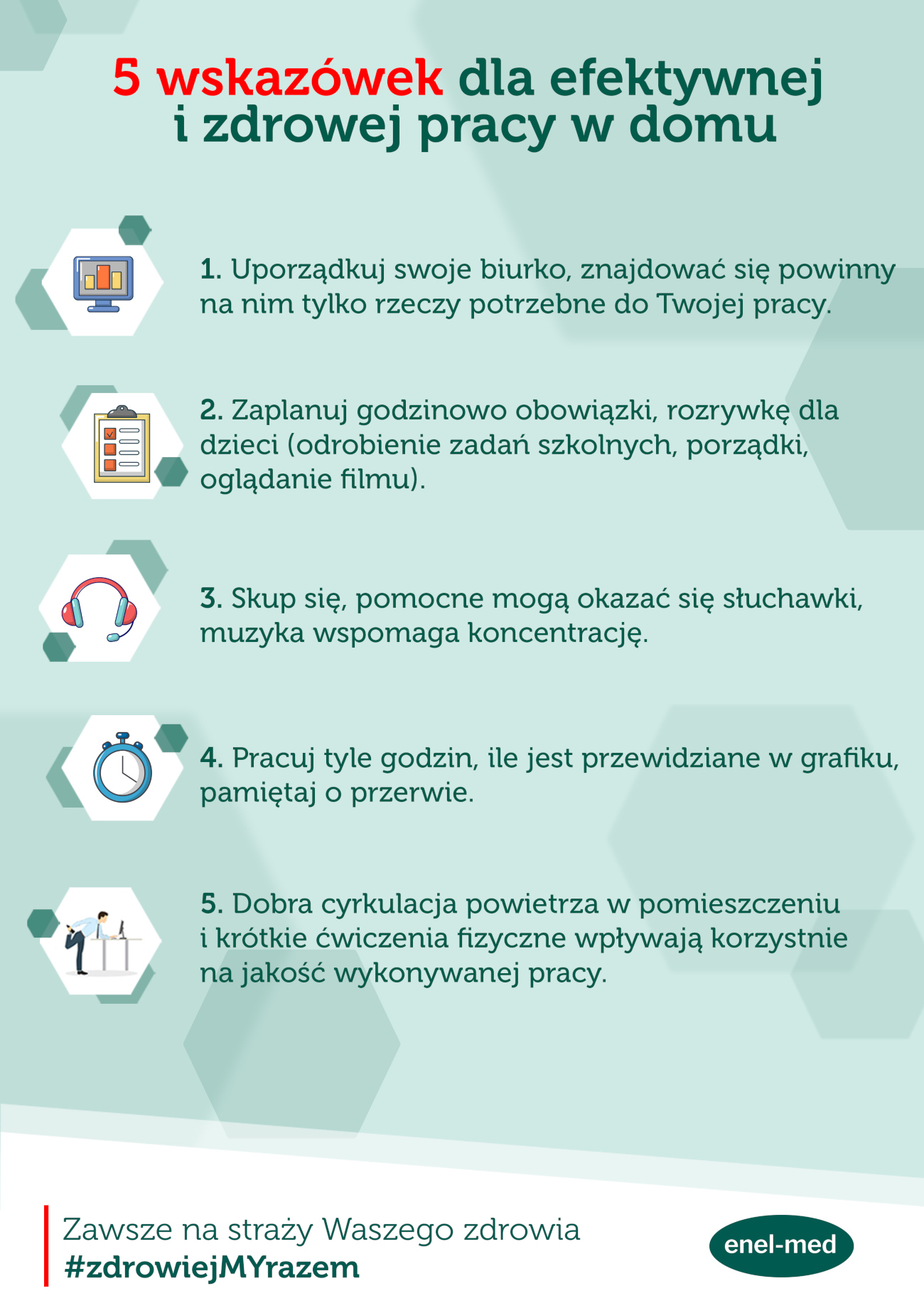 5 wskazówek dla efektywnej i zdrowej pracy w domu

1. Uporządkuj swoje biurko, znajdować się powinny na nim tylko rzeczy potrzebne do Twojej pracy.

2. Zaplanuj godzinowo obowiązki, rozrywkę dla dzieci (odrobienie zadań szkolnych, porządki, oglądanie filmu).

3. Skup się, pomocne mogą okazać się słuchawki, muzyka wspomaga koncentrację.

4. Pracuj tyle godzin, ile jest przewidziane w grafiku, pamiętaj o przerwie.

5. Dobra cyrkulacja powietrza w pomieszczeniu i krótkie ćwiczenia fizyczne wpływają korzystnie na jakość wykonywanej pracy.

Zawsze na straży Waszego zdrowia
#zdrowiejMYrazem

enel-med